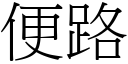 便路